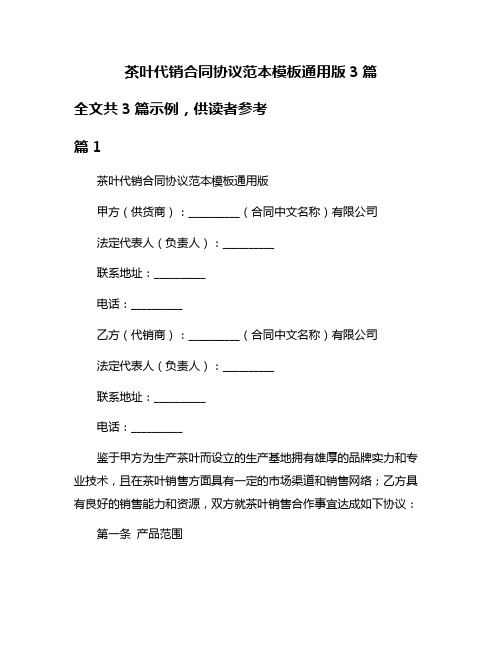 茶叶代销合同协议范本模板通用版 3 篇

全文共 3 篇示例，供读者参考

篇 1

茶叶代销合同协议范本模板通用版

甲方（供货商）：__________（合同中文名称）有限公司

法定代表人（负责人）：__________

联系地址：__________

电话：__________

乙方（代销商）：__________（合同中文名称）有限公司

法定代表人（负责人）：__________

联系地址：__________

电话：__________

鉴于甲方为生产茶叶而设立的生产基地拥有雄厚的品牌实力和专业技术，且在茶叶销售方面具有一定的市场渠道和销售网络；乙方具有良好的销售能力和资源，双方就茶叶销售合作事宜达成如下协议：

第一条 产品范围